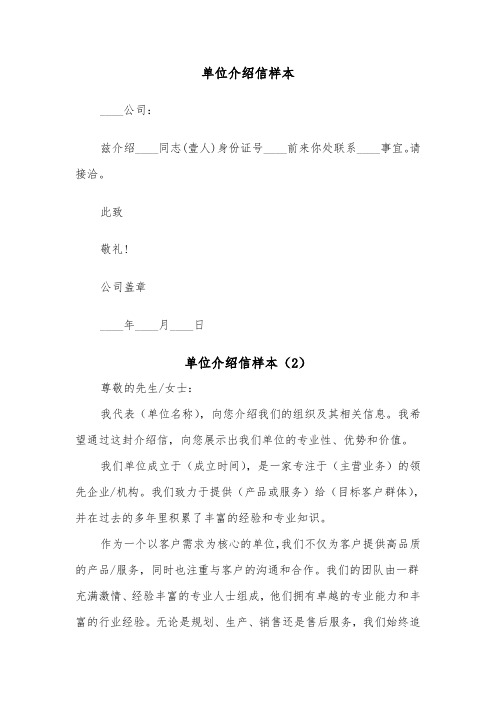 单位介绍信样本

____公司：

兹介绍____同志(壹人)身份证号____前来你处联系____事宜。请接洽。

此致

敬礼！

公司盖章

____年____月____日

单位介绍信样本（2）

尊敬的先生/女士：

我代表（单位名称），向您介绍我们的组织及其相关信息。我希望通过这封介绍信，向您展示出我们单位的专业性、优势和价值。

我们单位成立于（成立时间），是一家专注于（主营业务）的领先企业/机构。我们致力于提供（产品或服务）给（目标客户群体），并在过去的多年里积累了丰富的经验和专业知识。

作为一个以客户需求为核心的单位，我们不仅为客户提供高品质的产品/服务，同时也注重与客户的沟通和合作。我们的团队由一群充满激情、经验丰富的专业人士组成，他们拥有卓越的专业能力和丰富的行业经验。无论是规划、生产、销售还是售后服务，我们始终追